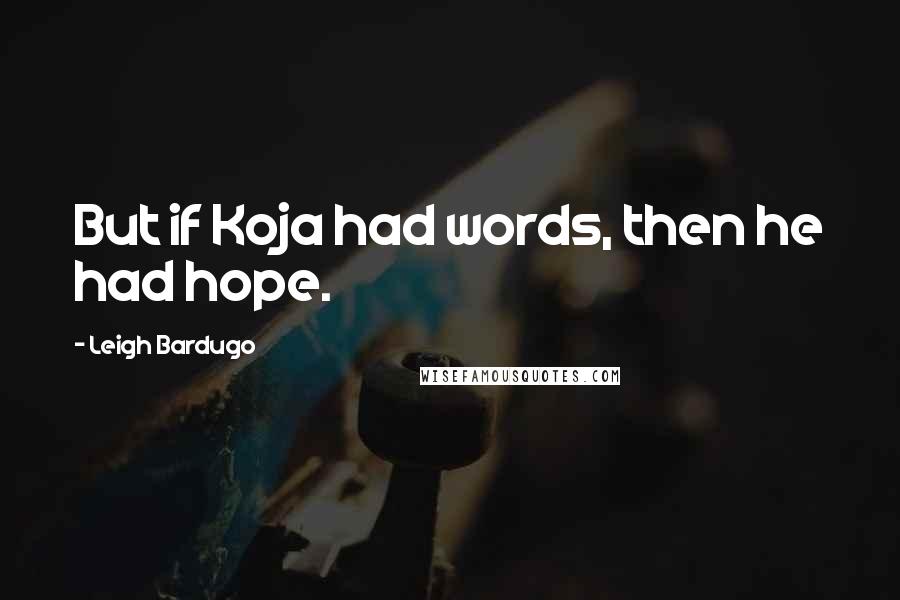 But if Koja had words, then he had hope.

- Leigh Bardugo

WISEFAMOUSQUOTES.COM